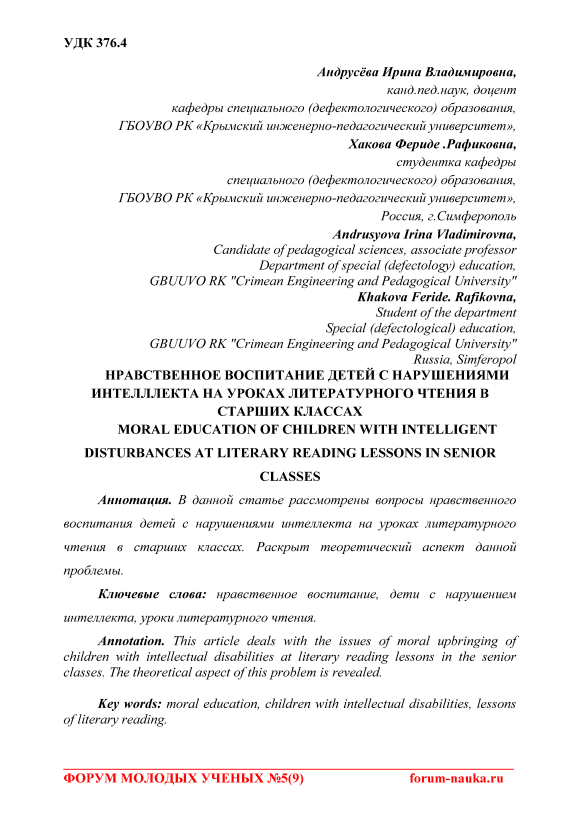 УДК 376.4

Андрусёва Ирина Владимировна,
канд.пед.наук, доцент
кафедры специального (дефектологического) образования,
ГБОУВО РК «Крымский инженерно-педагогический университет»,
Хакова Фериде .Рафиковна,
студентка кафедры
специального (дефектологического) образования,
ГБОУВО РК «Крымский инженерно-педагогический университет»,
Россия, г.Симферополь
Andrusyova Irina Vladimirovna,
Candidate of pedagogical sciences, associate professor
Department of special (defectology) education,
GBUUVO RK "Crimean Engineering and Pedagogical University"
Khakova Feride. Rafikovna,
Student of the department
Special (defectological) education,
GBUUVO RK "Crimean Engineering and Pedagogical University"
Russia, Simferopol

НРАВСТВЕННОЕ ВОСПИТАНИЕ ДЕТЕЙ С НАРУШЕНИЯМИ ИНТЕЛЛЛЕКТА НА УРОКАХ ЛИТЕРАТУРНОГО ЧТЕНИЯ В СТАРШИХ КЛАССАХ
MORAL EDUCATION OF CHILDREN WITH INTELLIGENT DISTURBANCES AT LITERARY READING LESSONS IN SENIOR CLASSES

Аннотация. В данной статье рассмотрены вопросы нравственного воспитания детей с нарушениями интеллекта на уроках литературного чтения в старших классах. Раскрыт теоретический аспект данной проблемы.

Ключевые слова: нравственное воспитание, дети с нарушением интеллекта, уроки литературного чтения.

Annotation. This article deals with the issues of moral upbringing of children with intellectual disabilities at literary reading lessons in the senior classes. The theoretical aspect of this problem is revealed.

Key words: moral education, children with intellectual disabilities, lessons of literary reading.

ФОРУМ МОЛОДЫХ УЧЕНЫХ №5(9) forum-nauka.ru